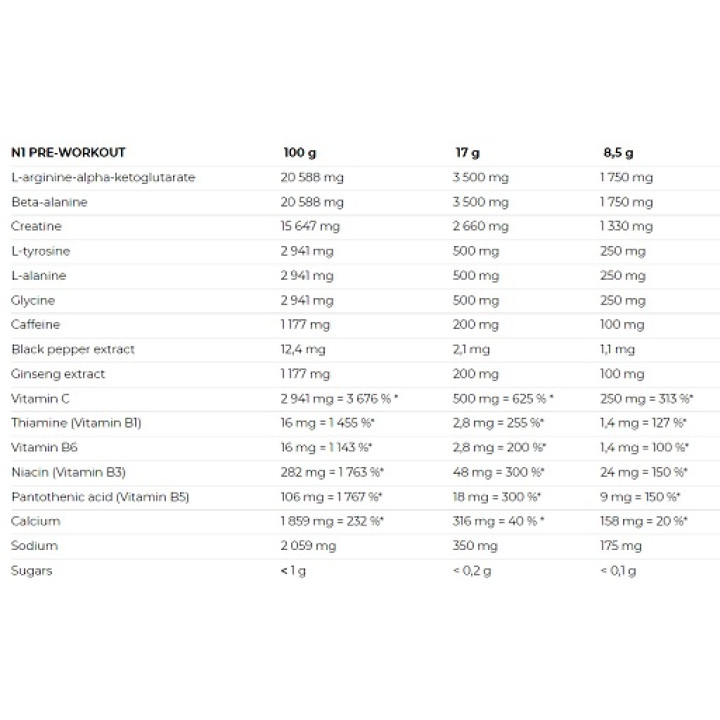 | N1 PRE-WORKOUT | 100 g | 17 g | 8,5 g |
|---|---|---|---|
| L-arginine-alpha-ketoglutarate | 20 588 mg | 3 500 mg | 1 750 mg |
| Beta-alanine | 20 588 mg | 3 500 mg | 1 750 mg |
| Creatine | 15 647 mg | 2 660 mg | 1 330 mg |
| L-tyrosine | 2 941 mg | 500 mg | 250 mg |
| L-alanine | 2 941 mg | 500 mg | 250 mg |
| Glycine | 2 941 mg | 500 mg | 250 mg |
| Caffeine | 1 177 mg | 200 mg | 100 mg |
| Black pepper extract | 12,4 mg | 2,1 mg | 1,1 mg |
| Ginseng extract | 1 177 mg | 200 mg | 100 mg |
| Vitamin C | 2 941 mg = 3 676 % * | 500 mg = 625 % * | 250 mg = 313 %* |
| Thiamine (Vitamin B1) | 16 mg = 1 455 %* | 2,8 mg = 255 %* | 1,4 mg = 127 %* |
| Vitamin B6 | 16 mg = 1 143 %* | 2,8 mg = 200 %* | 1,4 mg = 100 %* |
| Niacin (Vitamin B3) | 282 mg = 1 763 %* | 48 mg = 300 %* | 24 mg = 150 %* |
| Pantothenic acid (Vitamin B5) | 106 mg = 1 767 %* | 18 mg = 300 %* | 9 mg = 150 %* |
| Calcium | 1 859 mg = 232 %* | 316 mg = 40 % * | 158 mg = 20 %* |
| Sodium | 2 059 mg | 350 mg | 175 mg |
| Sugars | < 1 g | < 0,2 g | < 0,1 g |